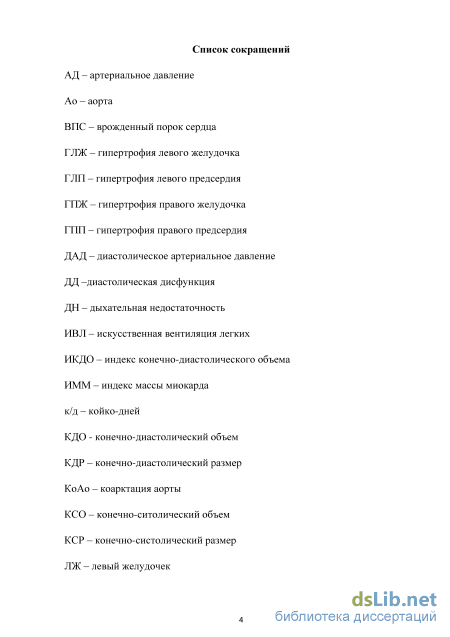 Список сокращений

АД – артериальное давление

Ао – аорта

ВПС – врожденный порок сердца

ГЛЖ – гипертрофия левого желудочка

ГЛП – гипертрофия левого предсердия

ГПЖ – гипертрофия правого желудочка

ГПП – гипертрофия правого предсердия

ДАД – диастолическое артериальное давление

ДД –диастолическая дисфункция

ДН – дыхательная недостаточность

ИВЛ – искусственная вентиляция легких

ИКДО – индекс конечно-диастолического объема

ИММ – индекс массы миокарда

к/д – койко-дней

КДО - конечно-диастолический объем

КДР – конечно-диастолический размер

КоАо – коарктация аорты

КСО – конечно-ситолический объем

КСР – конечно-систолический размер

ЛЖ – левый желудочек

4

dsLib.net
библиотека диссертаций